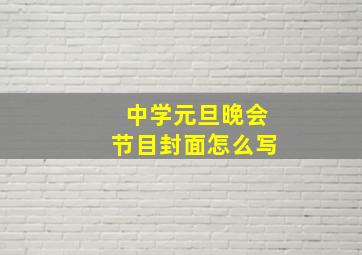 中学元旦晚会
节目封面怎么写